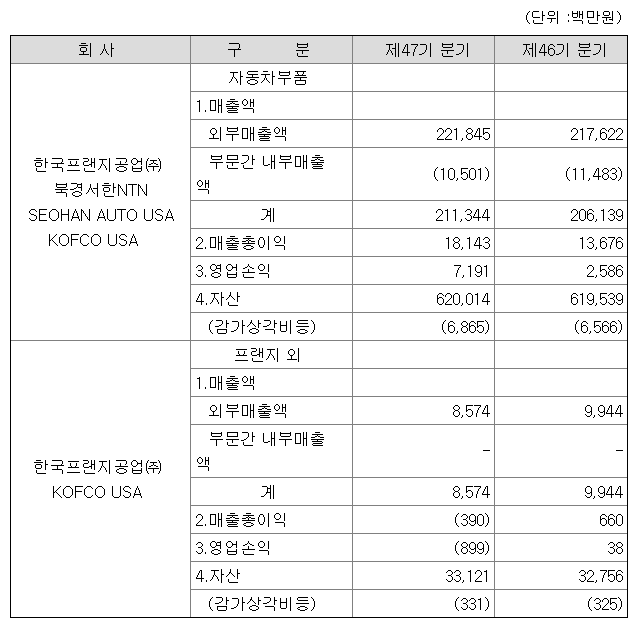 (단위 :백만원)

| 회 사 | 구 분 | 제47기 분기 | 제46기 분기 |
|---|---|---|---|
| 한국프랜지공업㈜ 북경서한NTN SEOHAN AUTO USA KOFCO USA | 자동차부품 | | |
| | 1.매출액 | | |
| | 외부매출액 | 221,845 | 217,622 |
| | 부문간 내부매출액 | (10,501) | (11,483) |
| | 계 | 211,344 | 206,139 |
| | 2.매출총이익 | 18,143 | 13,676 |
| | 3.영업손익 | 7,191 | 2,586 |
| | 4.자산 | 620,014 | 619,539 |
| | (감가상각비등) | (6,865) | (6,566) |
| 한국프랜지공업㈜ KOFCO USA | 프랜지 외 | | |
| | 1.매출액 | | |
| | 외부매출액 | 8,574 | 9,944 |
| | 부문간 내부매출액 | - | - |
| | 계 | 8,574 | 9,944 |
| | 2.매출총이익 | (390) | 660 |
| | 3.영업손익 | (899) | 38 |
| | 4.자산 | 33,121 | 32,756 |
| | (감가상각비등) | (331) | (325) |